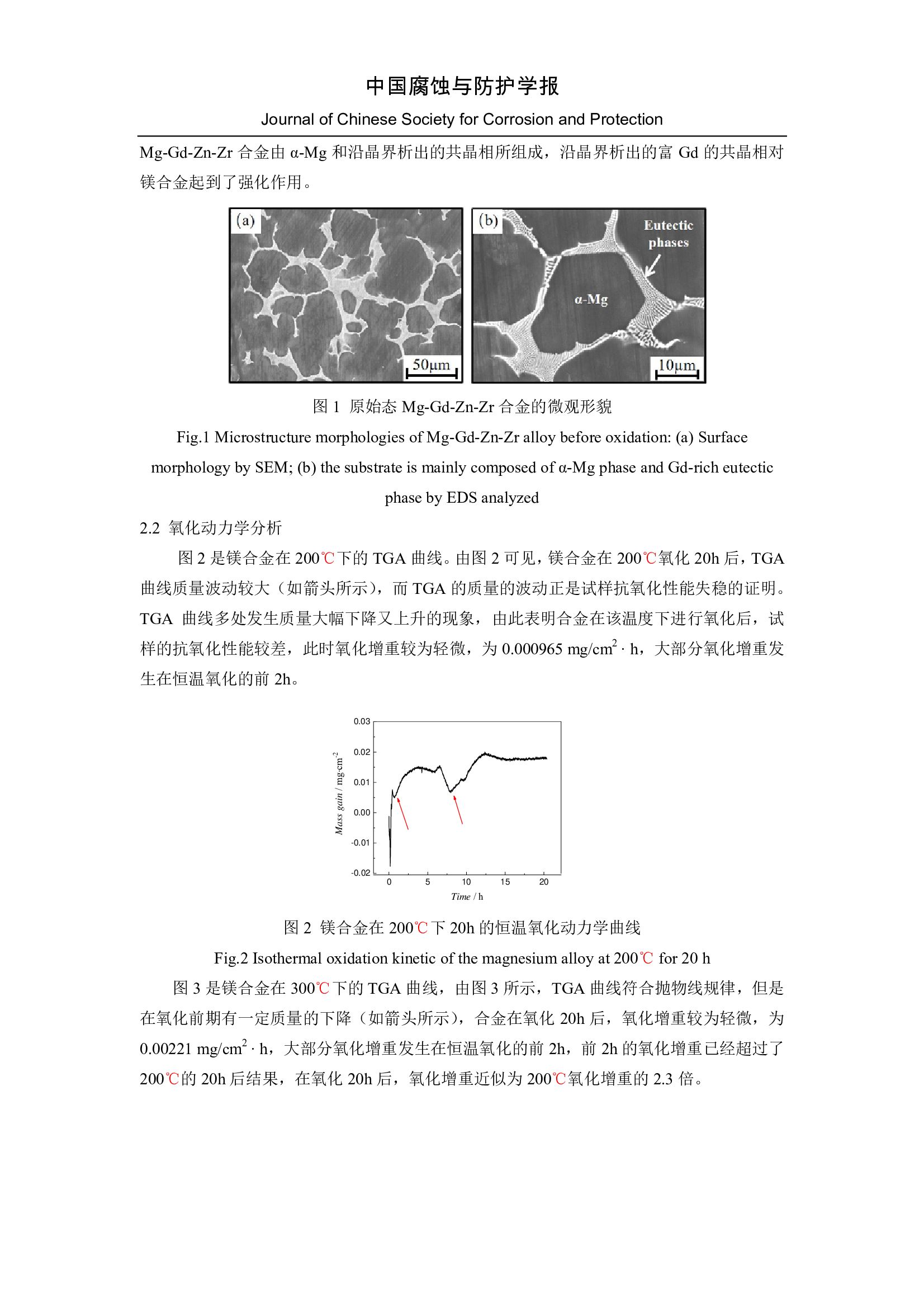 中国腐蚀与防护学报

Journal of Chinese Society for Corrosion and Protection

Mg-Gd-Zn-Zr 合金由 α-Mg 和沿晶界析出的共晶相所组成，沿晶界析出的富 Gd 的共晶相对镁合金起到了强化作用。

(a)

50μm

(b)

Eutectic phases

α-Mg

10μm

图 1 原始态 Mg-Gd-Zn-Zr 合金的微观形貌

Fig.1 Microstructure morphologies of Mg-Gd-Zn-Zr alloy before oxidation: (a) Surface morphology by SEM; (b) the substrate is mainly composed of α-Mg phase and Gd-rich eutectic phase by EDS analyzed

2.2 氧化动力学分析

图 2 是镁合金在 200℃下的 TGA 曲线。由图 2 可见，镁合金在 200℃氧化 20h 后，TGA 曲线质量波动较大（如箭头所示），而 TGA 的质量的波动正是试样抗氧化性能失稳的证明。TGA 曲线多处发生质量大幅下降又上升的现象，由此表明合金在该温度下进行氧化后，试样的抗氧化性能较差，此时氧化增重较为轻微，为 0.000965 mg/cm$^2$ · h，大部分氧化增重发生在恒温氧化的前 2h。

0.03
0.02
0.01
0.00
-0.01
-0.02
Mass gain / mg·cm$^{-2}$
0
5
10
15
20
Time / h

图 2 镁合金在 200℃下 20h 的恒温氧化动力学曲线

Fig.2 Isothermal oxidation kinetic of the magnesium alloy at 200℃ for 20 h

图 3 是镁合金在 300℃下的 TGA 曲线，由图 3 所示，TGA 曲线符合抛物线规律，但是在氧化前期有一定质量的下降（如箭头所示），合金在氧化 20h 后，氧化增重较为轻微，为 0.00221 mg/cm$^2$ · h，大部分氧化增重发生在恒温氧化的前 2h，前 2h 的氧化增重已经超过了 200℃的 20h 后结果，在氧化 20h 后，氧化增重近似为 200℃氧化增重的 2.3 倍。